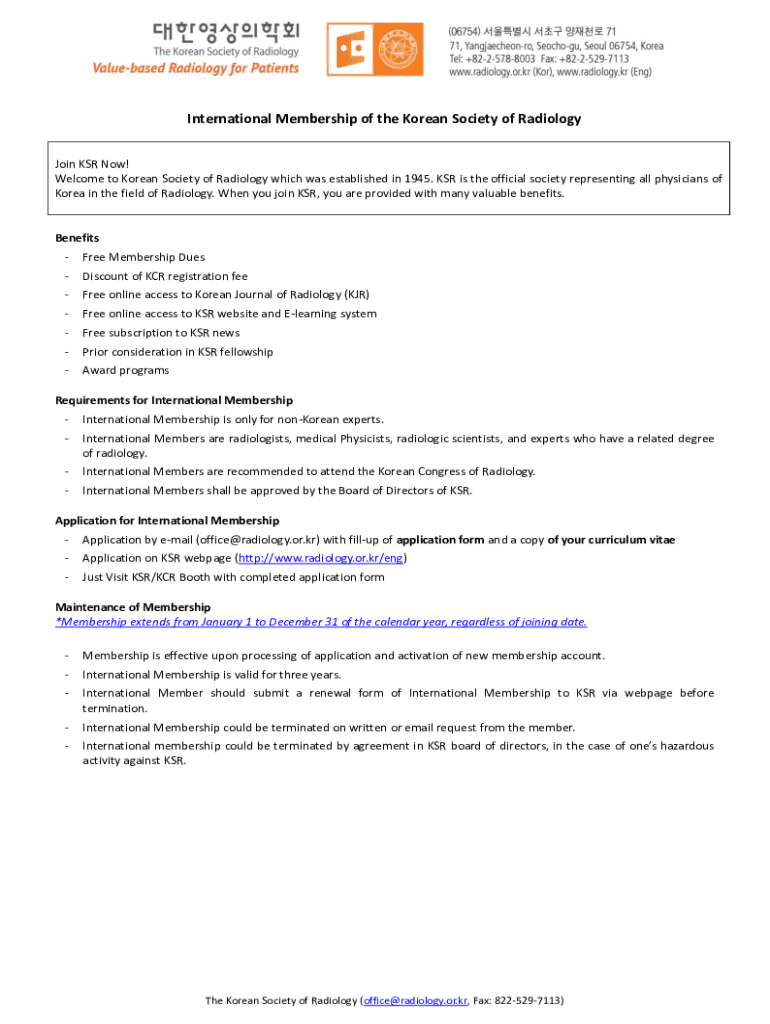 대한영상의학회
The Korean Society of Radiology
Value-based Radiology for Patients

(06754) 서울특별시 서초구 양재천로 71
71, Yangjaecheon-ro, Seocho-gu, Seoul 06754, Korea
Tel: +82-2-578-8003 Fax: +82-2-529-7113
www.radiology.or.kr (Kor), www.radiology.kr (Eng)

International Membership of the Korean Society of Radiology

Join KSR Now!
Welcome to Korean Society of Radiology which was established in 1945. KSR is the official society representing all physicians of Korea in the field of Radiology. When you join KSR, you are provided with many valuable benefits.

Benefits
- Free Membership Dues
- Discount of KCR registration fee
- Free online access to Korean Journal of Radiology (KJR)
- Free online access to KSR website and E-learning system
- Free subscription to KSR news
- Prior consideration in KSR fellowship
- Award programs

Requirements for International Membership
- International Membership is only for non-Korean experts.
- International Members are radiologists, medical Physicists, radiologic scientists, and experts who have a related degree of radiology.
- International Members are recommended to attend the Korean Congress of Radiology.
- International Members shall be approved by the Board of Directors of KSR.

Application for International Membership
- Application by e-mail (office@radiology.or.kr) with fill-up of application form and a copy of your curriculum vitae
- Application on KSR webpage (http://www.radiology.or.kr/eng)
- Just Visit KSR/KCR Booth with completed application form

Maintenance of Membership
*Membership extends from January 1 to December 31 of the calendar year, regardless of joining date.

- Membership is effective upon processing of application and activation of new membership account.
- International Membership is valid for three years.
- International Member should submit a renewal form of International Membership to KSR via webpage before termination.
- International Membership could be terminated on written or email request from the member.
- International membership could be terminated by agreement in KSR board of directors, in the case of one's hazardous activity against KSR.

The Korean Society of Radiology (office@radiology.or.kr, Fax: 822-529-7113)